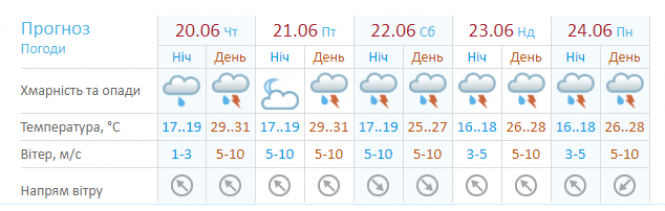 | Прогноз Погоди | 20.06 Чт | | 21.06 Пт | | 22.06 Сб | | 23.06 Нд | | 24.06 Пн | |
|---|---|---|---|---|---|---|---|---|---|---|
| | Ніч | День | Ніч | День | Ніч | День | Ніч | День | Ніч | День |
| Хмарність та опади | | | | | | | | | | |
| Температура, °C | 17..19 | 29..31 | 17..19 | 29..31 | 17..19 | 25..27 | 16..18 | 26..28 | 16..18 | 26..28 |
| Вітер, м/с | 1-3 | 5-10 | 5-10 | 5-10 | 5-10 | 5-10 | 3-5 | 5-10 | 3-5 | 5-10 |
| Напрям вітру | | | | | | | | | | |